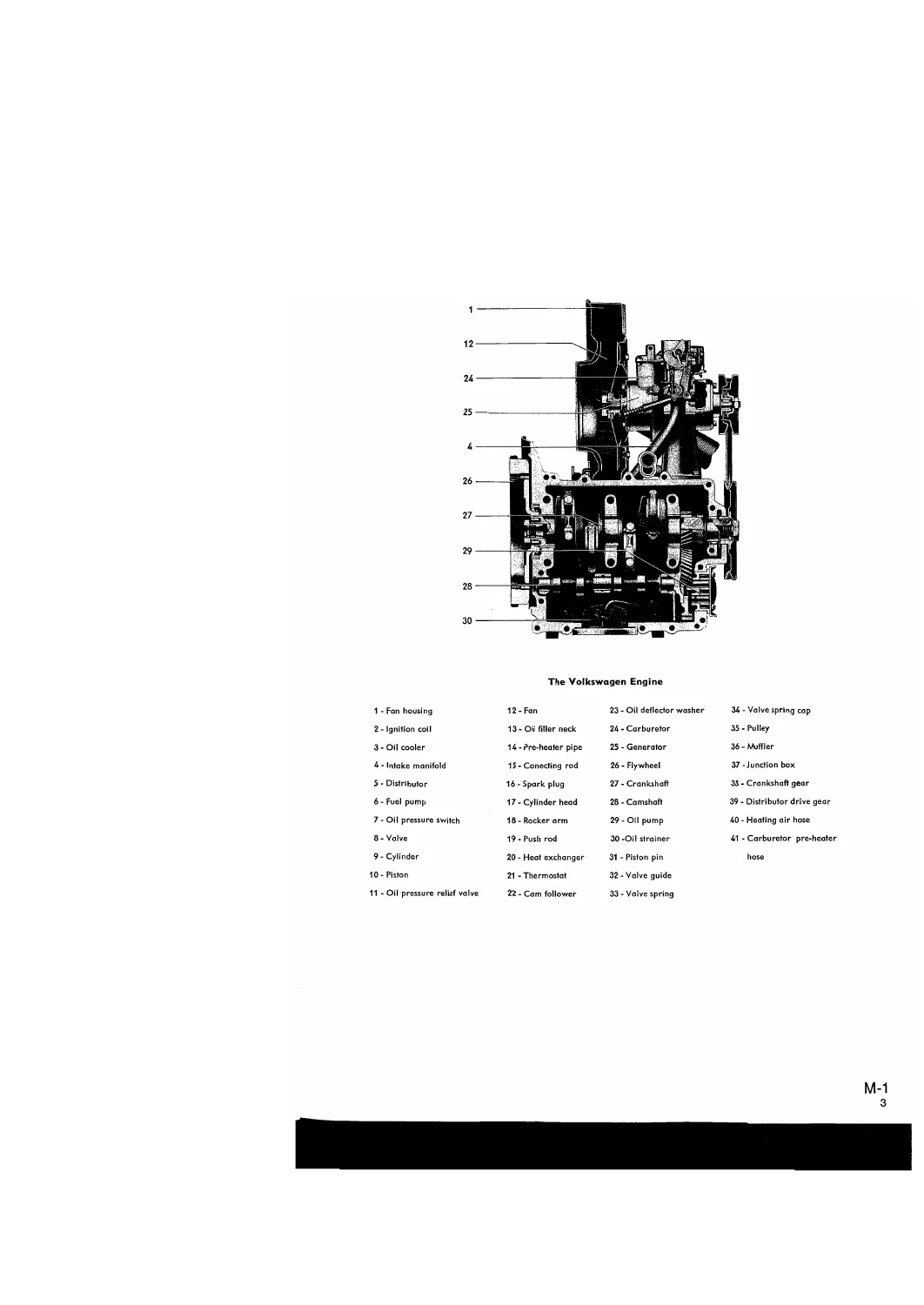 1
12
24
25
4
26
27
29
28
30

The Volkswagen Engine

1 - Fan housing
2 - Ignition coil
3 - Oil cooler
4 - Intake manifold
5 - Distributor
6 - Fuel pump
7 - Oil pressure switch
8 - Valve
9 - Cylinder
10 - Piston
11 - Oil pressure relief valve

12 - Fan
13 - Oil filler neck
14 - Pre-heater pipe
15 - Conecting rod
16 - Spark plug
17 - Cylinder head
18 - Rocker arm
19 - Push rod
20 - Heat exchanger
21 - Thermostat
22 - Cam follower

23 - Oil deflector washer
24 - Carburetor
25 - Generator
26 - Flywheel
27 - Crankshaft
28 - Camshaft
29 - Oil pump
30 -Oil strainer
31 - Piston pin
32 - Valve guide
33 - Valve spring

34 - Valve spring cap
35 - Pulley
36 - Muffler
37 - Junction box
38 - Crankshaft gear
39 - Distributor drive gear
40 - Heating air hose
41 - Carburetor pre-heater hose

M-1
3